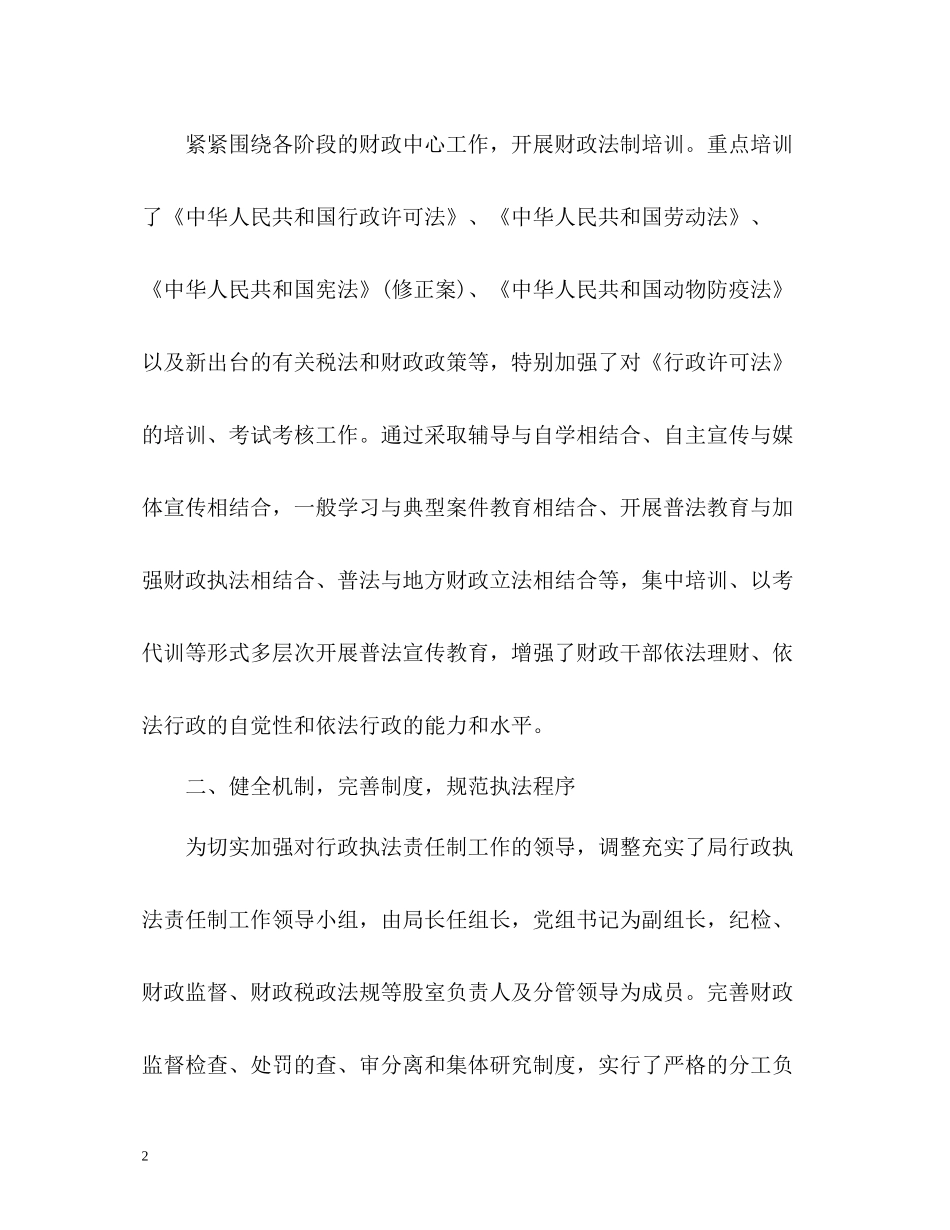 紧紧围绕各阶段的财政中心工作，开展财政法制培训。重点培训了《中华人民共和国行政许可法》、《中华人民共和国劳动法》、《中华人民共和国宪法》(修正案)、《中华人民共和国动物防疫法》以及新出台的有关税法和财政政策等，特别加强了对《行政许可法》的培训、考试考核工作。通过采取辅导与自学相结合、自主宣传与媒体宣传相结合，一般学习与典型案件教育相结合、开展普法教育与加强财政执法相结合、普法与地方财政立法相结合等，集中培训、以考代训等形式多层次开展普法宣传教育，增强了财政干部依法理财、依法行政的自觉性和依法行政的能力和水平。

二、健全机制，完善制度，规范执法程序

为切实加强对行政执法责任制工作的领导，调整充实了局行政执法责任制工作领导小组，由局长任组长，党组书记为副组长，纪检、财政监督、财政税政法规等股室负责人及分管领导为成员。完善财政监督检查、处罚的查、审分离和集体研究制度，实行了严格的分工负

2